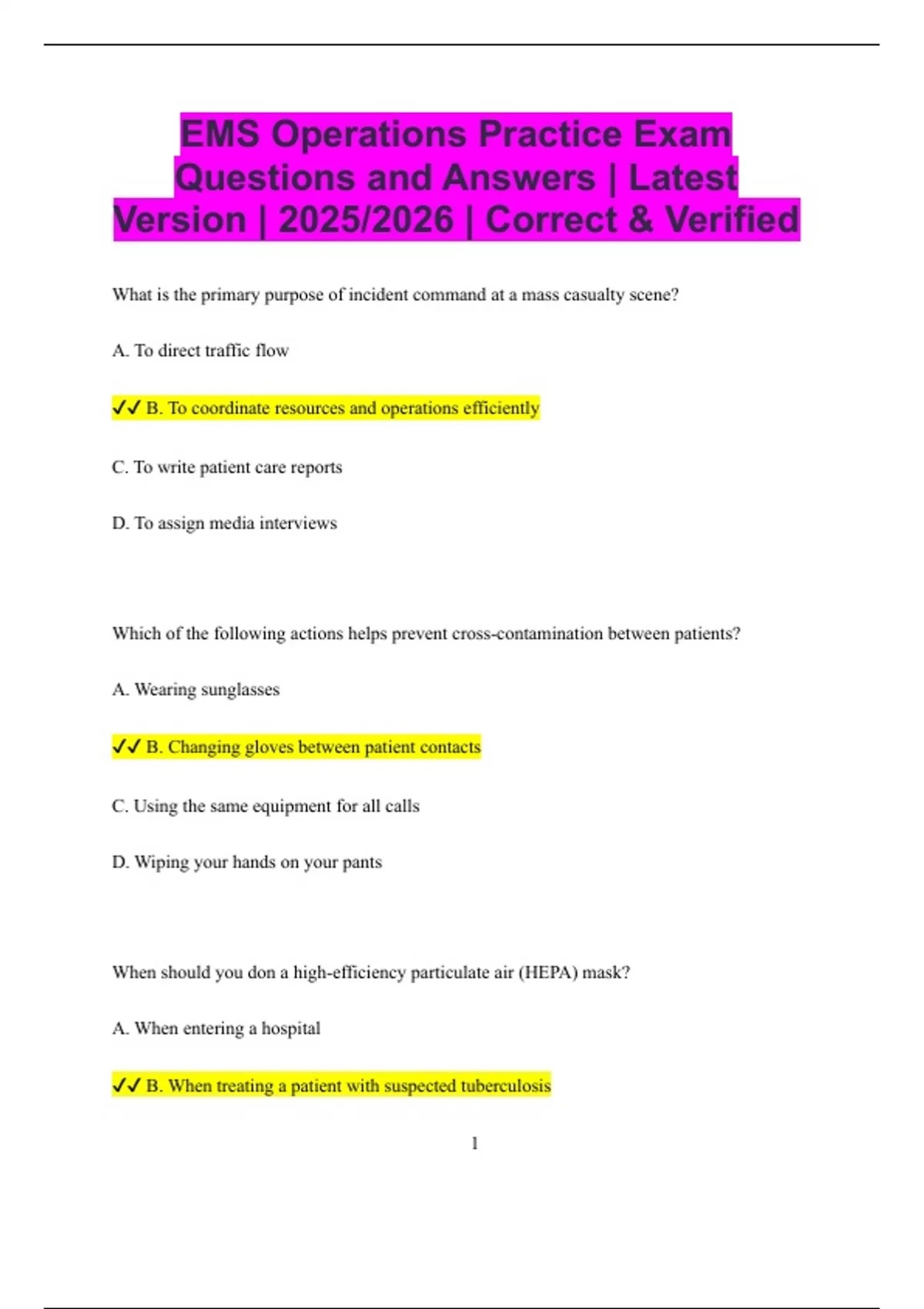 EMS Operations Practice Exam Questions and Answers | Latest Version | 2025/2026 | Correct & Verified

What is the primary purpose of incident command at a mass casualty scene?

A. To direct traffic flow

✓✓ B. To coordinate resources and operations efficiently

C. To write patient care reports

D. To assign media interviews

Which of the following actions helps prevent cross-contamination between patients?

A. Wearing sunglasses

✓✓ B. Changing gloves between patient contacts

C. Using the same equipment for all calls

D. Wiping your hands on your pants

When should you don a high-efficiency particulate air (HEPA) mask?

A. When entering a hospital

✓✓ B. When treating a patient with suspected tuberculosis

1